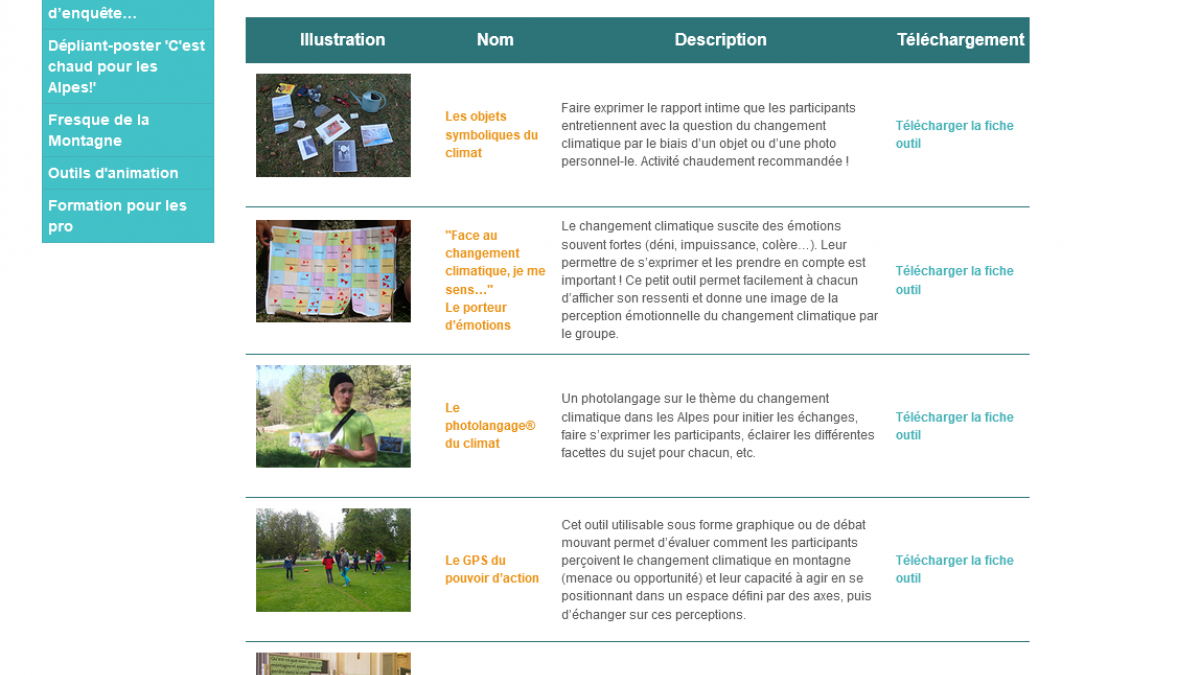 d'enquête…

Dépliant-poster 'C'est chaud pour les Alpes!'

Fresque de la Montagne

Outils d'animation

Formation pour les pro

| Illustration | Nom | Description | Téléchargement |
|---|---|---|---|
| | Les objets symboliques du climat | Faire exprimer le rapport intime que les participants entretiennent avec la question du changement climatique par le biais d'un objet ou d'une photo personnel-le. Activité chaudement recommandée ! | Télécharger la fiche outil |
| | "Face au changement climatique, je me sens…" Le porteur d'émotions | Le changement climatique suscite des émotions souvent fortes (déni, impuissance, colère…). Leur permettre de s'exprimer et les prendre en compte est important ! Ce petit outil permet facilement à chacun d'afficher son ressenti et donne une image de la perception émotionnelle du changement climatique par le groupe. | Télécharger la fiche outil |
| | Le photolangage® du climat | Un photolangage sur le thème du changement climatique dans les Alpes pour initier les échanges, faire s'exprimer les participants, éclairer les différentes facettes du sujet pour chacun, etc. | Télécharger la fiche outil |
| | Le GPS du pouvoir d'action | Cet outil utilisable sous forme graphique ou de débat mouvant permet d'évaluer comment les participants perçoivent le changement climatique en montagne (menace ou opportunité) et leur capacité à agir en se positionnant dans un espace défini par des axes, puis d'échanger sur ces perceptions. | Télécharger la fiche outil |